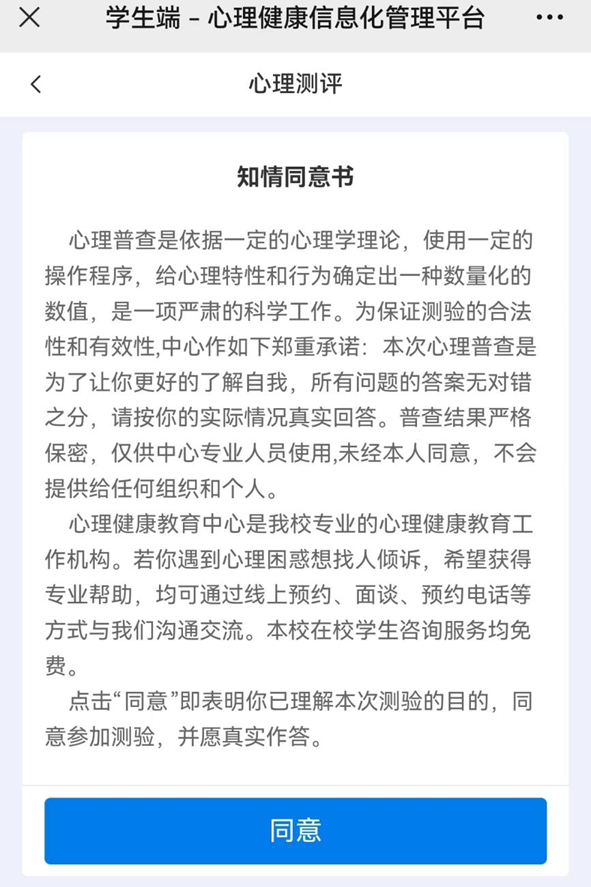 学生端 - 心理健康信息化管理平台

心理测评

知情同意书

心理普查是依据一定的心理学理论，使用一定的操作程序，给心理特性和行为确定出一种数量化的数值，是一项严肃的科学工作。为保证测验的合法性和有效性,中心作如下郑重承诺：本次心理普查是为了让你更好的了解自我，所有问题的答案无对错之分，请按你的实际情况真实回答。普查结果严格保密，仅供中心专业人员使用,未经本人同意，不会提供给任何组织和个人。

心理健康教育中心是我校专业的心理健康教育工作机构。若你遇到心理困惑想找人倾诉，希望获得专业帮助，均可通过线上预约、面谈、预约电话等方式与我们沟通交流。本校在校学生咨询服务均免费。

点击“同意”即表明你已理解本次测验的目的，同意参加测验，并愿真实作答。

同意